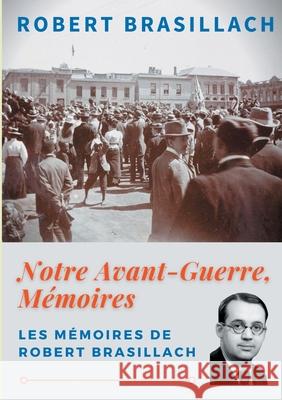 ROBERT BRASILLACH

Notre Avant-Guerre, Mémoires

LES MÉMOIRES DE ROBERT BRASILLACH

Kraina Książek